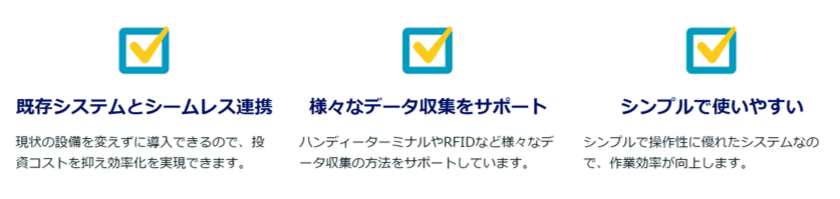 既存システムとシームレス連携

現状の設備を変えずに導入できるので、投資コストを抑え効率化を実現できます。

様々なデータ収集をサポート

ハンディーターミナルやRFIDなど様々なデータ収集の方法をサポートしています。

シンプルで使いやすい

シンプルで操作性に優れたシステムなので、作業効率が向上します。